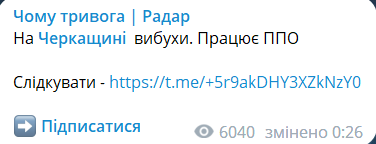 Чому тривога | Радар
На Черкащині  вибухи. Працює ППО

Слідкувати - https://t.me/+5r9akDHY3XZkNzY0

➡️ Підписатися

6040 змінено 0:26